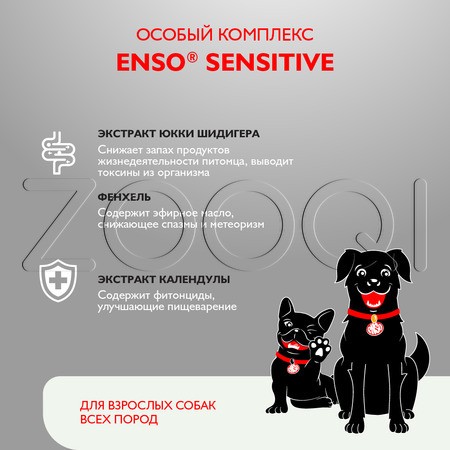 ОСОБЫЙ КОМПЛЕКС
ENSO® SENSITIVE

ЭКСТРАКТ ЮККИ ШИДИГЕРА
Снижает запах продуктов жизнедеятельности питомца, выводит токсины из организма

ФЕНХЕЛЬ
Содержит эфирное масло, снижающее спазмы и метеоризм

ЭКСТРАКТ КАЛЕНДУЛЫ
Содержит фитонциды, улучшающие пищеварение

ZOOQI

ДЛЯ ВЗРОСЛЫХ СОБАК
ВСЕХ ПОРОД